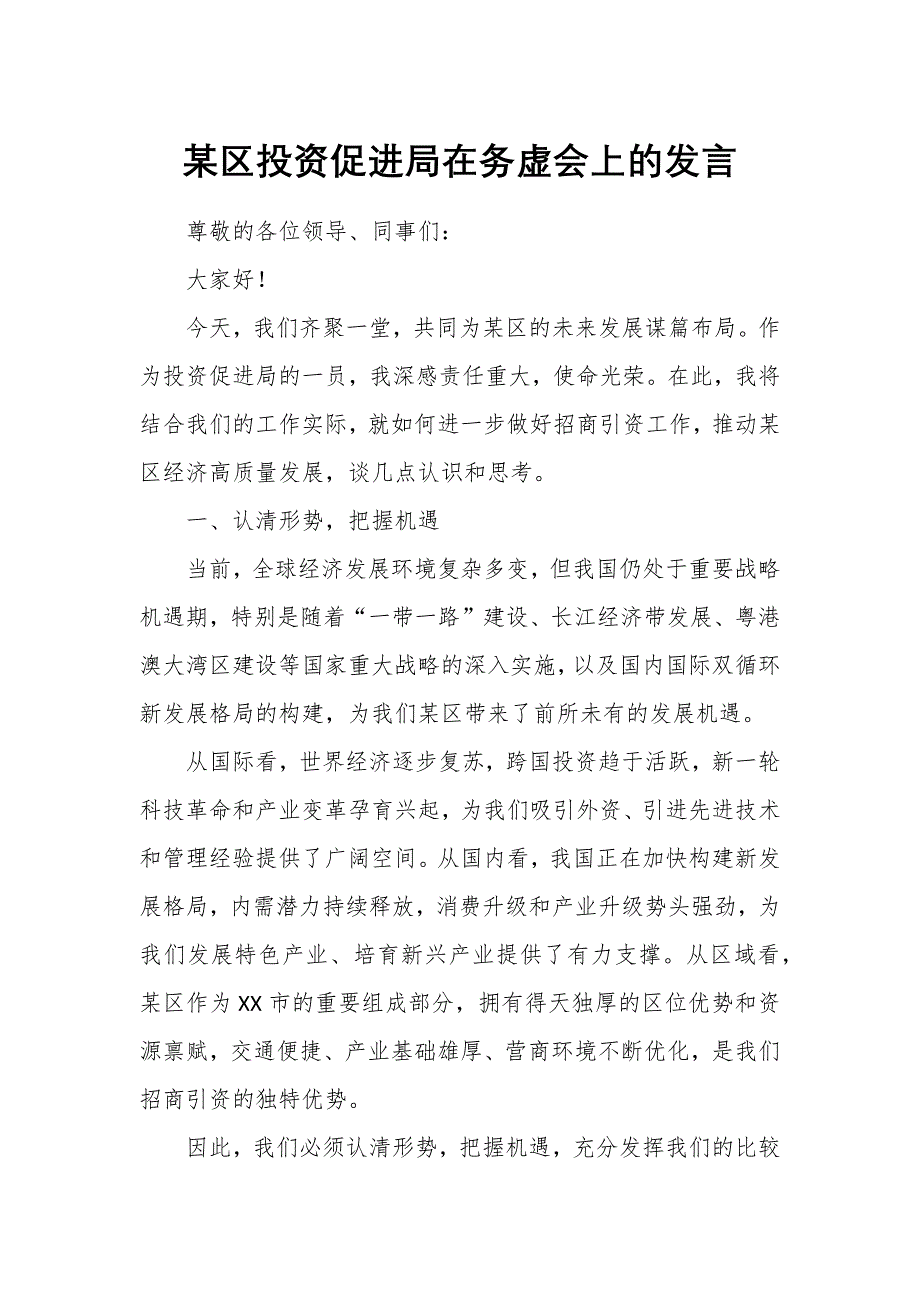 某区投资促进局在务虚会上的发言

尊敬的各位领导、同事们：

大家好！

今天，我们齐聚一堂，共同为某区的未来发展谋篇布局。作为投资促进局的一员，我深感责任重大，使命光荣。在此，我将结合我们的工作实际，就如何进一步做好招商引资工作，推动某区经济高质量发展，谈几点认识和思考。

一、认清形势，把握机遇

当前，全球经济发展环境复杂多变，但我国仍处于重要战略机遇期，特别是随着“一带一路”建设、长江经济带发展、粤港澳大湾区建设等国家重大战略的深入实施，以及国内国际双循环新发展格局的构建，为我们某区带来了前所未有的发展机遇。

从国际看，世界经济逐步复苏，跨国投资趋于活跃，新一轮科技革命和产业变革孕育兴起，为我们吸引外资、引进先进技术和管理经验提供了广阔空间。从国内看，我国正在加快构建新发展格局，内需潜力持续释放，消费升级和产业升级势头强劲，为我们发展特色产业、培育新兴产业提供了有力支撑。从区域看，某区作为XX市的重要组成部分，拥有得天独厚的区位优势和资源禀赋，交通便捷、产业基础雄厚、营商环境不断优化，是我们招商引资的独特优势。

因此，我们必须认清形势，把握机遇，充分发挥我们的比较